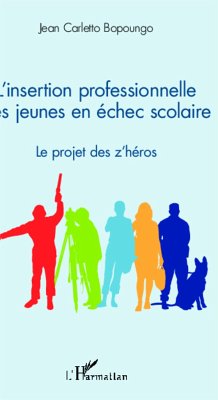 Jean Carletto Bopoungo

L'insertion professionnelle
es jeunes en échec scolaire

Le projet des z'héros

L'Harmattan